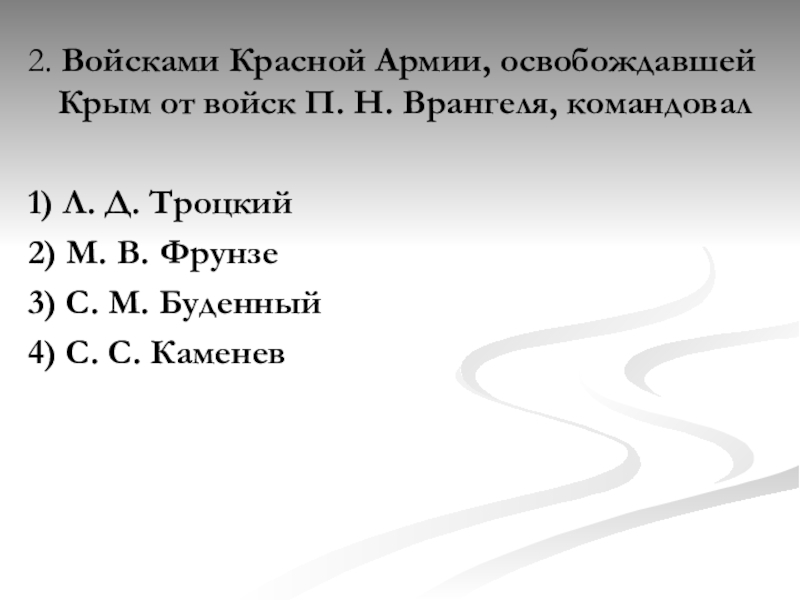 2. Войсками Красной Армии, освобождавшей Крым от войск П. Н. Врангеля, командовал

1) Л. Д. Троцкий
2) М. В. Фрунзе
3) С. М. Буденный
4) С. С. Каменев